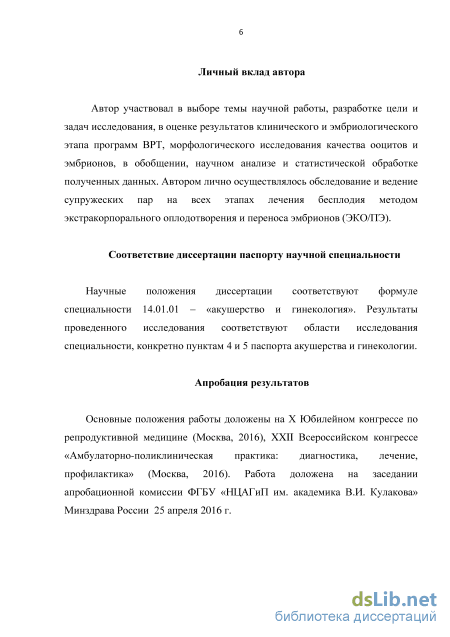 6

Личный вклад автора

Автор участвовал в выборе темы научной работы, разработке цели и задач исследования, в оценке результатов клинического и эмбриологического этапа программ ВРТ, морфологического исследования качества ооцитов и эмбрионов, в обобщении, научном анализе и статистической обработке полученных данных. Автором лично осуществлялось обследование и ведение супружеских пар на всех этапах лечения бесплодия методом экстракорпорального оплодотворения и переноса эмбрионов (ЭКО/ПЭ).

Соответствие диссертации паспорту научной специальности

Научные положения диссертации соответствуют формуле специальности 14.01.01 – «акушерство и гинекология». Результаты проведенного исследования соответствуют области исследования специальности, конкретно пунктам 4 и 5 паспорта акушерства и гинекологии.

Апробация результатов

Основные положения работы доложены на X Юбилейном конгрессе по репродуктивной медицине (Москва, 2016), XXII Всероссийском конгрессе «Амбулаторно-поликлиническая практика: диагностика, лечение, профилактика» (Москва, 2016). Работа доложена на заседании апробационной комиссии ФГБУ «НЦАГиП им. академика В.И. Кулакова» Минздрава России 25 апреля 2016 г.

dsLib.net
библиотека диссертаций